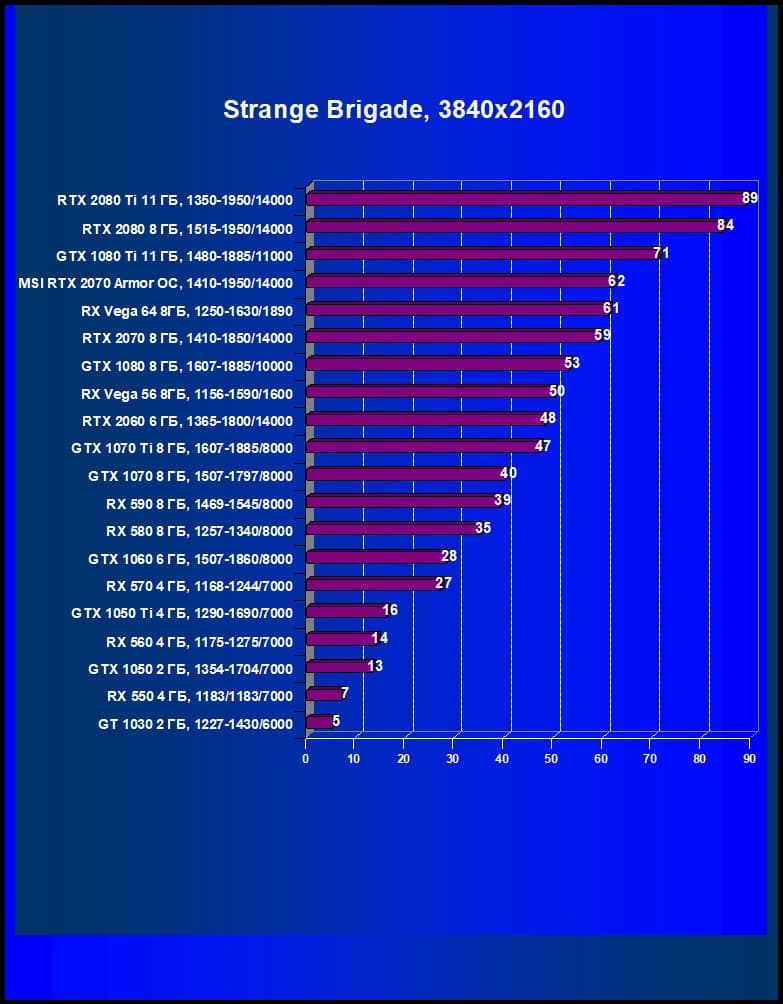 Strange Brigade, 3840x2160

RTX 2080 Ti 11 ГБ, 1350-1950/14000 89
RTX 2080 8 ГБ, 1515-1950/14000 84
GTX 1080 Ti 11 ГБ, 1480-1885/11000 71
MSI RTX 2070 Armor OC, 1410-1950/14000 62
RX Vega 64 8ГБ, 1250-1630/1890 61
RTX 2070 8 ГБ, 1410-1850/14000 59
GTX 1080 8 ГБ, 1607-1885/10000 53
RX Vega 56 8ГБ, 1156-1590/1600 50
RTX 2060 6 ГБ, 1365-1800/14000 48
GTX 1070 Ti 8 ГБ, 1607-1885/8000 47
GTX 1070 8 ГБ, 1507-1797/8000 40
RX 590 8 ГБ, 1469-1545/8000 39
RX 580 8 ГБ, 1257-1340/8000 35
GTX 1060 6 ГБ, 1507-1860/8000 28
RX 570 4 ГБ, 1168-1244/7000 27
GTX 1050 Ti 4 ГБ, 1290-1690/7000 16
RX 560 4 ГБ, 1175-1275/7000 14
GTX 1050 2 ГБ, 1354-1704/7000 13
RX 550 4 ГБ, 1183/1183/7000 7
GT 1030 2 ГБ, 1227-1430/6000 5

0 10 20 30 40 50 60 70 80 90